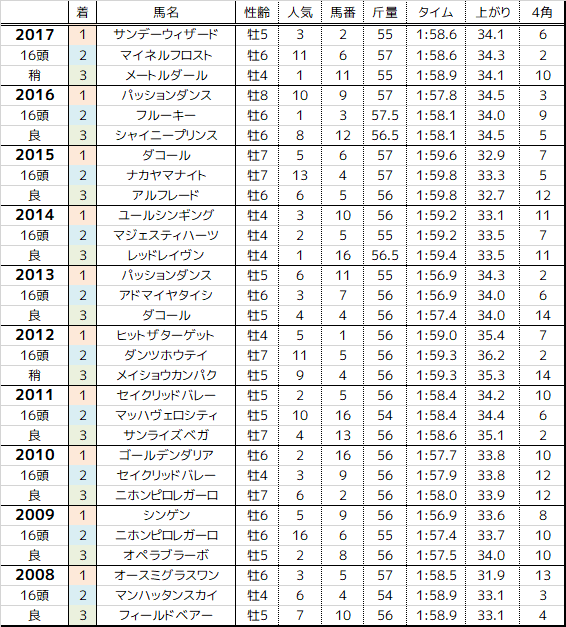 | | 着 | 馬名 | 性齢 | 人気 | 馬番 | 斤量 | タイム | 上がり | 4角 |
|---|---|---|---|---|---|---|---|---|---|
| 2017 | 1 | サンデーウィザード | 牡5 | 3 | 2 | 55 | 1:58.6 | 34.1 | 6 |
| 16頭 | 2 | マイネルフロスト | 牡6 | 11 | 6 | 57 | 1:58.6 | 34.3 | 2 |
| 稍 | 3 | メートルダール | 牡4 | 1 | 11 | 55 | 1:58.9 | 34.1 | 10 |
| 2016 | 1 | パッションダンス | 牡8 | 10 | 9 | 57 | 1:57.8 | 34.5 | 3 |
| 16頭 | 2 | フルーキー | 牡6 | 1 | 3 | 57.5 | 1:58.1 | 34.0 | 9 |
| 良 | 3 | シャイニープリンス | 牡6 | 8 | 12 | 56.5 | 1:58.1 | 34.5 | 5 |
| 2015 | 1 | ダコール | 牡7 | 5 | 6 | 57 | 1:59.6 | 32.9 | 7 |
| 16頭 | 2 | ナカヤマナイト | 牡7 | 13 | 4 | 57 | 1:59.8 | 33.3 | 5 |
| 良 | 3 | アルフレード | 牡6 | 6 | 5 | 56 | 1:59.8 | 32.7 | 12 |
| 2014 | 1 | ユールシンギング | 牡4 | 3 | 10 | 56 | 1:59.2 | 33.1 | 11 |
| 16頭 | 2 | マジェスティハーツ | 牡4 | 2 | 5 | 55 | 1:59.2 | 33.5 | 7 |
| 良 | 3 | レッドレイヴン | 牡4 | 1 | 16 | 56.5 | 1:59.4 | 33.5 | 11 |
| 2013 | 1 | パッションダンス | 牡5 | 6 | 11 | 55 | 1:56.9 | 34.3 | 2 |
| 16頭 | 2 | アドマイヤタイシ | 牡6 | 3 | 7 | 56 | 1:56.9 | 34.0 | 6 |
| 良 | 3 | ダコール | 牡5 | 4 | 4 | 56 | 1:57.4 | 34.0 | 14 |
| 2012 | 1 | ヒットザターゲット | 牡4 | 5 | 1 | 56 | 1:59.0 | 35.4 | 7 |
| 16頭 | 2 | ダンツホウテイ | 牡7 | 11 | 5 | 56 | 1:59.3 | 36.2 | 2 |
| 稍 | 3 | メイショウカンパク | 牡5 | 9 | 4 | 56 | 1:59.3 | 35.3 | 14 |
| 2011 | 1 | セイクリッドバレー | 牡5 | 2 | 5 | 56 | 1:58.4 | 34.2 | 10 |
| 16頭 | 2 | マッハヴェロシティ | 牡5 | 10 | 16 | 54 | 1:58.4 | 34.4 | 6 |
| 良 | 3 | サンライズベガ | 牡7 | 4 | 13 | 56 | 1:58.6 | 35.1 | 2 |
| 2010 | 1 | ゴールデンダリア | 牡6 | 2 | 16 | 56 | 1:57.7 | 33.8 | 10 |
| 16頭 | 2 | セイクリッドバレー | 牡4 | 3 | 9 | 56 | 1:57.9 | 33.8 | 12 |
| 良 | 3 | ニホンピロレガーロ | 牡7 | 6 | 2 | 56 | 1:58.0 | 33.9 | 12 |
| 2009 | 1 | シンゲン | 牡6 | 5 | 9 | 56 | 1:56.9 | 33.6 | 8 |
| 16頭 | 2 | ニホンピロレガーロ | 牡6 | 16 | 6 | 55 | 1:57.4 | 33.7 | 10 |
| 良 | 3 | オペラブラーボ | 牡5 | 2 | 8 | 56 | 1:57.5 | 34.0 | 10 |
| 2008 | 1 | オースミグラスワン | 牡6 | 3 | 5 | 57 | 1:58.5 | 31.9 | 13 |
| 16頭 | 2 | マンハッタンスカイ | 牡4 | 6 | 4 | 54 | 1:58.9 | 33.1 | 3 |
| 良 | 3 | フィールドベアー | 牡5 | 7 | 10 | 56 | 1:58.9 | 33.1 | 4 |